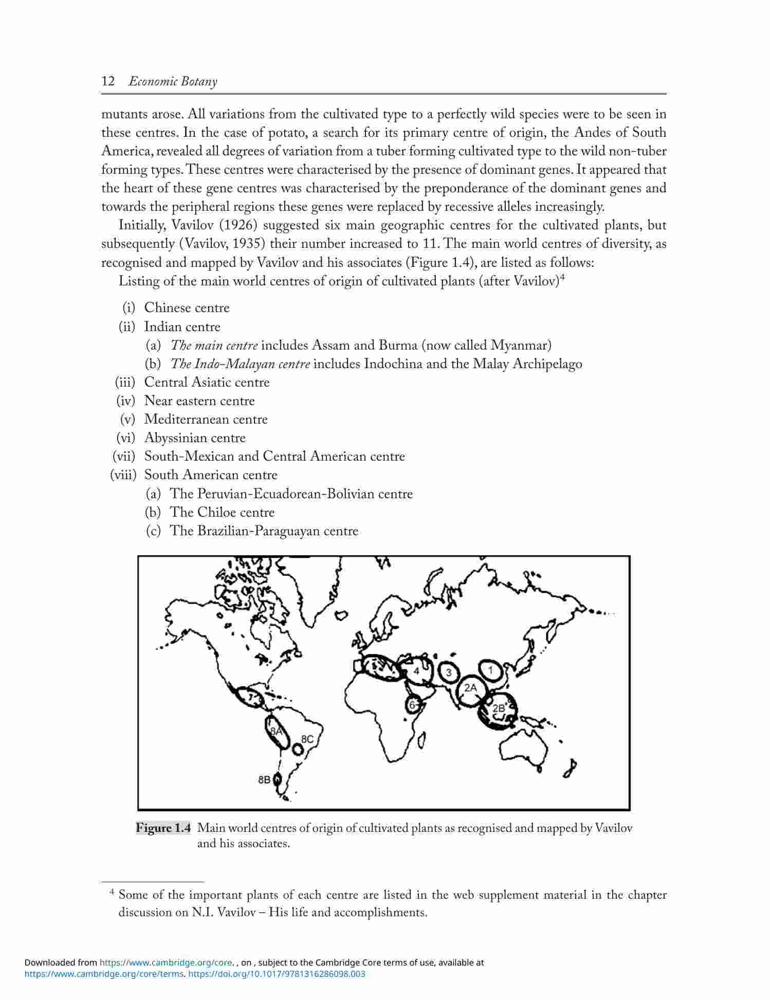 12 Economic Botany

mutants arose. All variations from the cultivated type to a perfectly wild species were to be seen in these centres. In the case of potato, a search for its primary centre of origin, the Andes of South America, revealed all degrees of variation from a tuber forming cultivated type to the wild non-tuber forming types. These centres were characterised by the presence of dominant genes. It appeared that the heart of these gene centres was characterised by the preponderance of the dominant genes and towards the peripheral regions these genes were replaced by recessive alleles increasingly.

Initially, Vavilov (1926) suggested six main geographic centres for the cultivated plants, but subsequently (Vavilov, 1935) their number increased to 11. The main world centres of diversity, as recognised and mapped by Vavilov and his associates (Figure 1.4), are listed as follows:

Listing of the main world centres of origin of cultivated plants (after Vavilov)$^4$

(i) Chinese centre
(ii) Indian centre
(a) The main centre includes Assam and Burma (now called Myanmar)
(b) The Indo-Malayan centre includes Indochina and the Malay Archipelago
(iii) Central Asiatic centre
(iv) Near eastern centre
(v) Mediterranean centre
(vi) Abyssinian centre
(vii) South-Mexican and Central American centre
(viii) South American centre
(a) The Peruvian-Ecuadorean-Bolivian centre
(b) The Chiloe centre
(c) The Brazilian-Paraguayan centre

5 4 3 1 2A 2B 6 7 8A 8C 8B

Figure 1.4 Main world centres of origin of cultivated plants as recognised and mapped by Vavilov and his associates.

$^4$ Some of the important plants of each centre are listed in the web supplement material in the chapter discussion on N.I. Vavilov – His life and accomplishments.

Downloaded from https://www.cambridge.org/core. , on , subject to the Cambridge Core terms of use, available at https://www.cambridge.org/core/terms. https://doi.org/10.1017/9781316286098.003